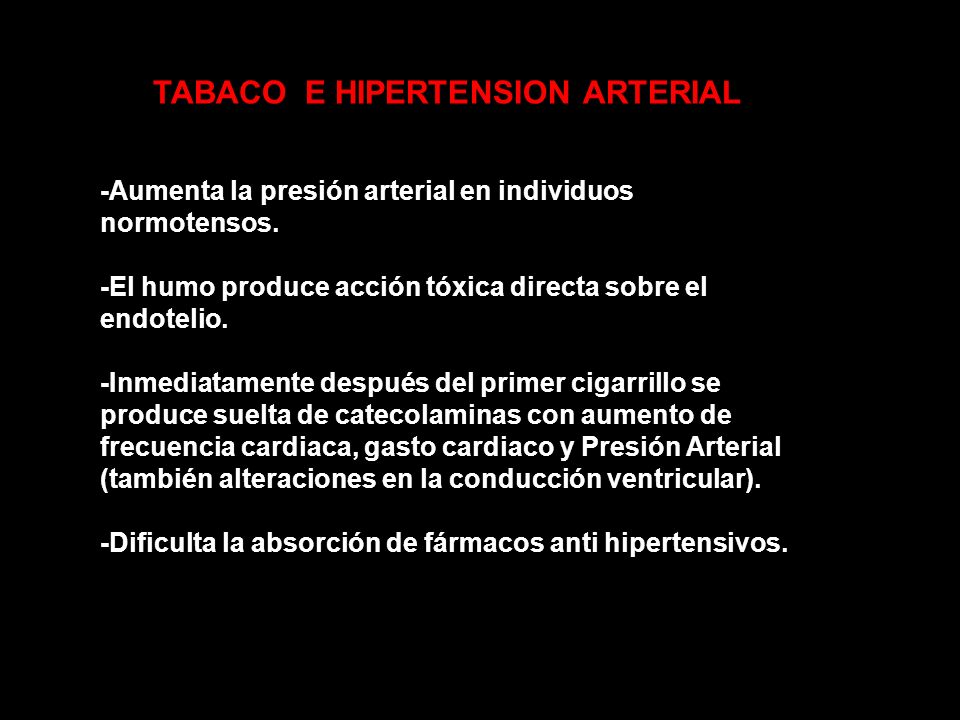 TABACO E HIPERTENSION ARTERIAL

-Aumenta la presión arterial en individuos normotensos.

-El humo produce acción tóxica directa sobre el endotelio.

-Inmediatamente después del primer cigarrillo se produce suelta de catecolaminas con aumento de frecuencia cardiaca, gasto cardiaco y Presión Arterial (también alteraciones en la conducción ventricular).

-Dificulta la absorción de fármacos anti hipertensivos.